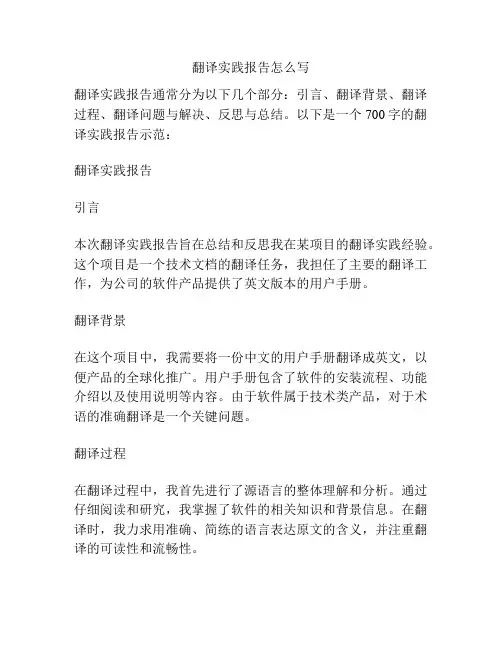 翻译实践报告怎么写

翻译实践报告通常分为以下几个部分：引言、翻译背景、翻译过程、翻译问题与解决、反思与总结。以下是一个 700 字的翻译实践报告示范：

翻译实践报告

引言

本次翻译实践报告旨在总结和反思我在某项目的翻译实践经验。这个项目是一个技术文档的翻译任务，我担任了主要的翻译工作，为公司的软件产品提供了英文版本的用户手册。

翻译背景

在这个项目中，我需要将一份中文的用户手册翻译成英文，以便产品的全球化推广。用户手册包含了软件的安装流程、功能介绍以及使用说明等内容。由于软件属于技术类产品，对于术语的准确翻译是一个关键问题。

翻译过程

在翻译过程中，我首先进行了源语言的整体理解和分析。通过仔细阅读和研究，我掌握了软件的相关知识和背景信息。在翻译时，我力求用准确、简练的语言表达原文的含义，并注重翻译的可读性和流畅性。